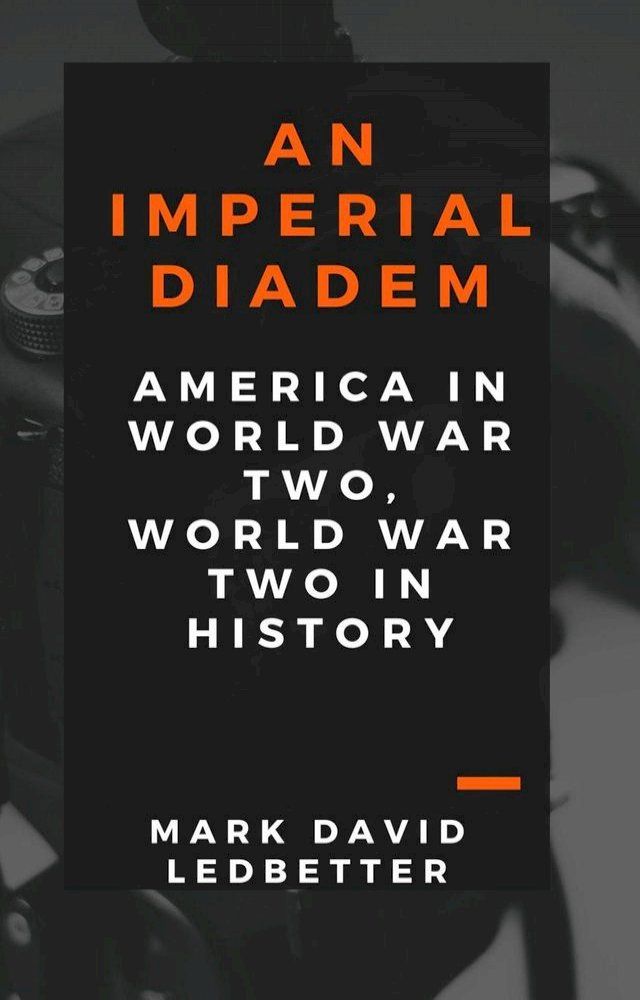 AN IMPERIAL DIADEM

AMERICA IN WORLD WAR TWO, WORLD WAR TWO IN HISTORY

MARK DAVID LEDBETTER